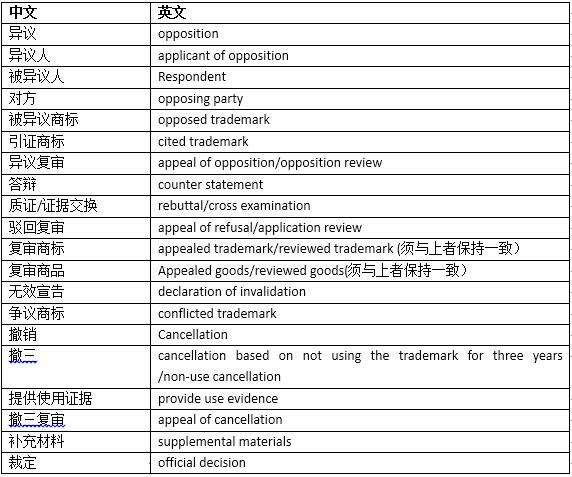 | 中文 | 英文 |
|---|---|
| 异议 | opposition |
| 异议人 | applicant of opposition |
| 被异议人 | Respondent |
| 对方 | opposing party |
| 被异议商标 | opposed trademark |
| 引证商标 | cited trademark |
| 异议复审 | appeal of opposition/opposition review |
| 答辩 | counter statement |
| 质证/证据交换 | rebuttal/cross examination |
| 驳回复审 | appeal of refusal/application review |
| 复审商标 | appealed trademark/reviewed trademark (须与上者保持一致） |
| 复审商品 | Appealed goods/reviewed goods(须与上者保持一致） |
| 无效宣告 | declaration of invalidation |
| 争议商标 | conflicted trademark |
| 撤销 | Cancellation |
| 撤三 | cancellation based on not using the trademark for three years /non-use cancellation |
| 提供使用证据 | provide use evidence |
| 撤三复审 | appeal of cancellation |
| 补充材料 | supplemental materials |
| 裁定 | official decision |